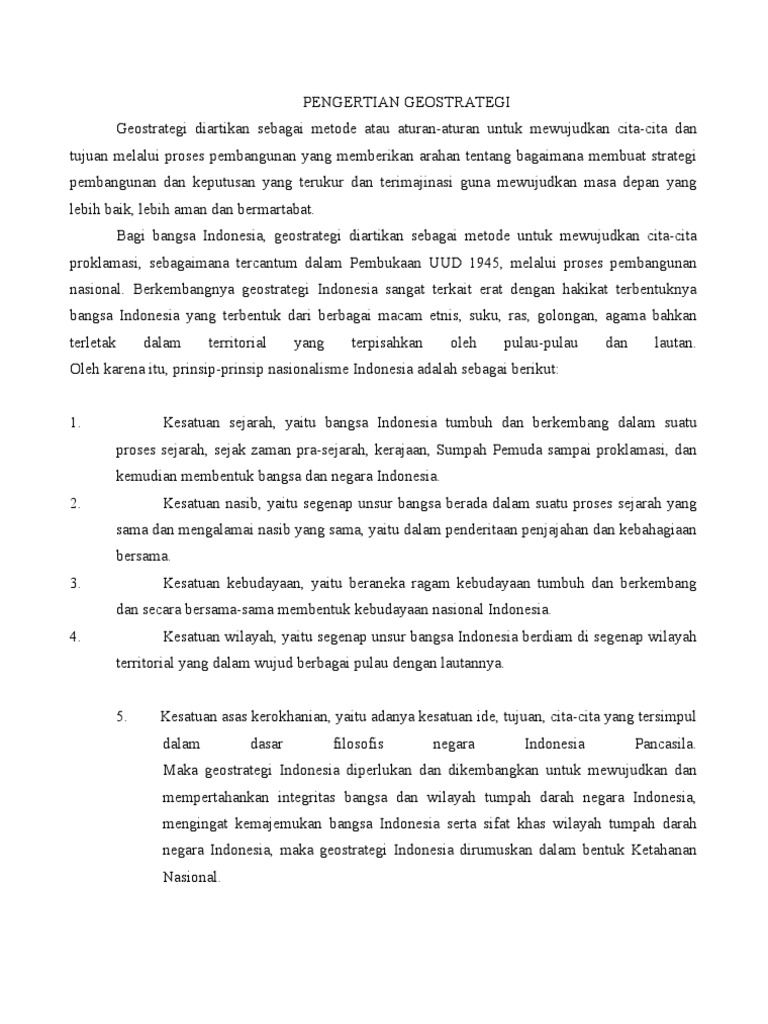 PENGERTIAN GEOSTRATEGI

Geostrategi diartikan sebagai metode atau aturan-aturan untuk mewujudkan cita-cita dan tujuan melalui proses pembangunan yang memberikan arahan tentang bagaimana membuat strategi pembangunan dan keputusan yang terukur dan terimajinasi guna mewujudkan masa depan yang lebih baik, lebih aman dan bermartabat.

Bagi bangsa Indonesia, geostrategi diartikan sebagai metode untuk mewujudkan cita-cita proklamasi, sebagaimana tercantum dalam Pembukaan UUD 1945, melalui proses pembangunan nasional. Berkembangnya geostrategi Indonesia sangat terkait erat dengan hakikat terbentuknya bangsa Indonesia yang terbentuk dari berbagai macam etnis, suku, ras, golongan, agama bahkan terletak dalam territorial yang terpisahkan oleh pulau-pulau dan lautan. Oleh karena itu, prinsip-prinsip nasionalisme Indonesia adalah sebagai berikut:

1. Kesatuan sejarah, yaitu bangsa Indonesia tumbuh dan berkembang dalam suatu proses sejarah, sejak zaman pra-sejarah, kerajaan, Sumpah Pemuda sampai proklamasi, dan kemudian membentuk bangsa dan negara Indonesia.
2. Kesatuan nasib, yaitu segenap unsur bangsa berada dalam suatu proses sejarah yang sama dan mengalamai nasib yang sama, yaitu dalam penderitaan penjajahan dan kebahagiaan bersama.
3. Kesatuan kebudayaan, yaitu beraneka ragam kebudayaan tumbuh dan berkembang dan secara bersama-sama membentuk kebudayaan nasional Indonesia.
4. Kesatuan wilayah, yaitu segenap unsur bangsa Indonesia berdiam di segenap wilayah territorial yang dalam wujud berbagai pulau dengan lautannya.

5. Kesatuan asas kerokhanian, yaitu adanya kesatuan ide, tujuan, cita-cita yang tersimpul dalam dasar filosofis negara Indonesia Pancasila. Maka geostrategi Indonesia diperlukan dan dikembangkan untuk mewujudkan dan mempertahankan integritas bangsa dan wilayah tumpah darah negara Indonesia, mengingat kemajemukan bangsa Indonesia serta sifat khas wilayah tumpah darah negara Indonesia, maka geostrategi Indonesia dirumuskan dalam bentuk Ketahanan Nasional.